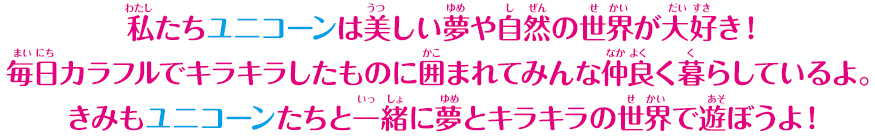 私たちユニコーンは美しい夢や自然の世界が大好き！
毎日カラフルでキラキラしたものに囲まれてみんな仲良く暮らしているよ。
きみもユニコーンたちと一緒に夢とキラキラの世界で遊ぼうよ！